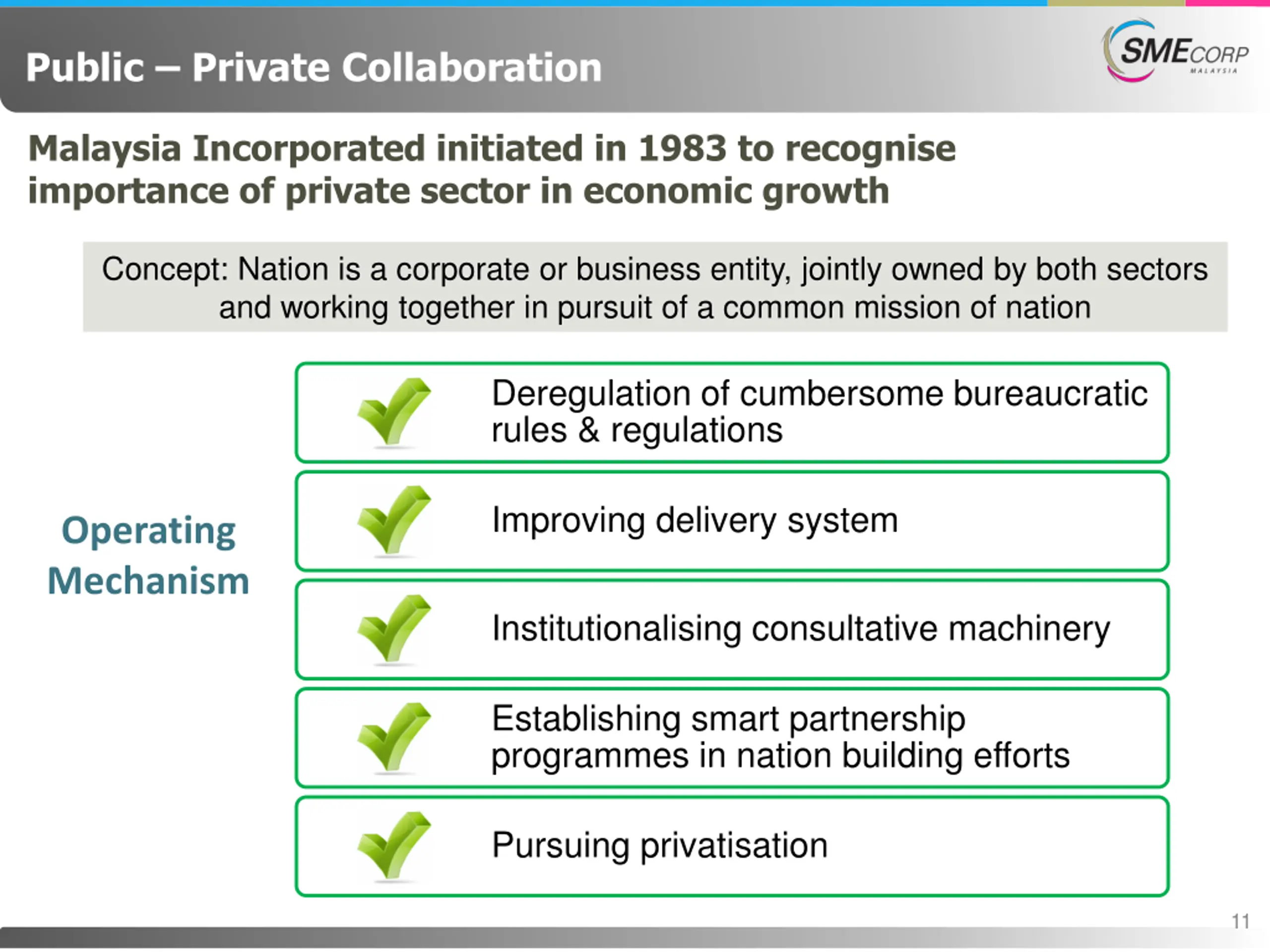 Public – Private Collaboration

SMECORP
MALAYSIA

Malaysia Incorporated initiated in 1983 to recognise importance of private sector in economic growth

Concept: Nation is a corporate or business entity, jointly owned by both sectors and working together in pursuit of a common mission of nation

Operating Mechanism

✓ Deregulation of cumbersome bureaucratic rules & regulations

✓ Improving delivery system

✓ Institutionalising consultative machinery

✓ Establishing smart partnership programmes in nation building efforts

✓ Pursuing privatisation

11